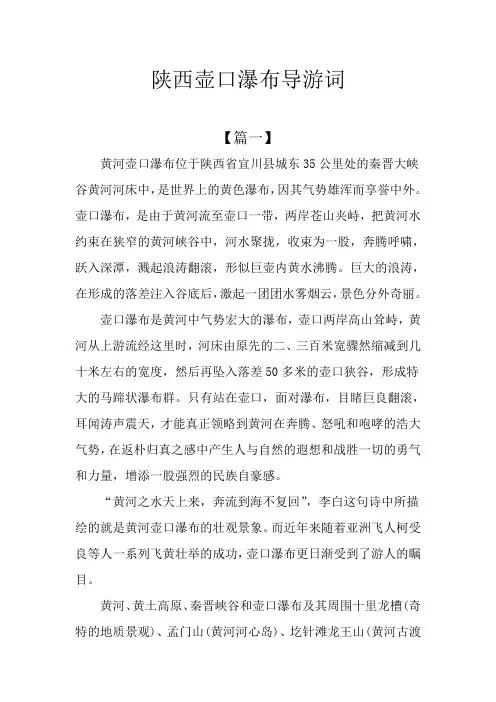 陕西壶口瀑布导游词

【篇一】

黄河壶口瀑布位于陕西省宜川县城东35公里处的秦晋大峡谷黄河河床中，是世界上的黄色瀑布，因其气势雄浑而享誉中外。壶口瀑布，是由于黄河流至壶口一带，两岸苍山夹峙，把黄河水约束在狭窄的黄河峡谷中，河水聚拢，收束为一股，奔腾呼啸，跃入深潭，溅起浪涛翻滚，形似巨壶内黄水沸腾。巨大的浪涛，在形成的落差注入谷底后，激起一团团水雾烟云，景色分外奇丽。

壶口瀑布是黄河中气势宏大的瀑布，壶口两岸高山耸峙，黄河从上游流经这里时，河床由原先的二、三百米宽骤然缩减到几十米左右的宽度，然后再坠入落差50多米的壶口狭谷，形成特大的马蹄状瀑布群。只有站在壶口，面对瀑布，目睹巨良翻滚，耳闻涛声震天，才能真正领略到黄河在奔腾、怒吼和咆哮的浩大气势，在返朴归真之感中产生人与自然的遐想和战胜一切的勇气和力量，增添一股强烈的民族自豪感。

“黄河之水天上来，奔流到海不复回”，李白这句诗中所描绘的就是黄河壶口瀑布的壮观景象。而近年来随着亚洲飞人柯受良等人一系列飞黄壮举的成功，壶口瀑布更日渐受到了游人的瞩目。

黄河、黄土高原、秦晋峡谷和壶口瀑布及其周围十里龙槽(奇特的地质景观)、孟门山(黄河河心岛)、圪针滩龙王山(黄河古渡